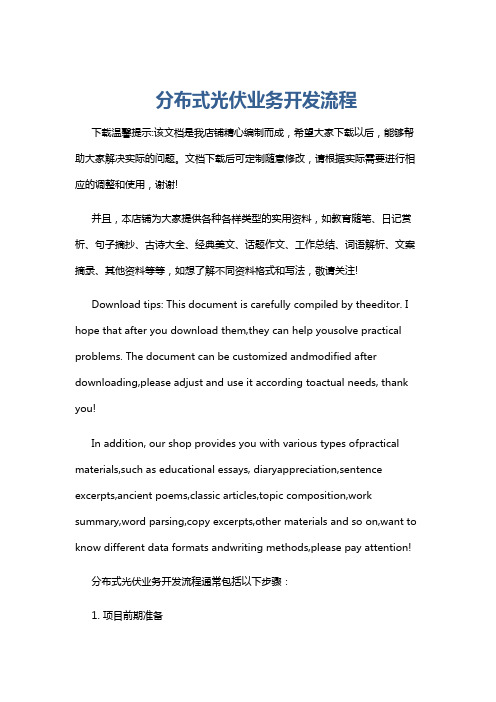 分布式光伏业务开发流程

下载温馨提示:该文档是我店铺精心编制而成，希望大家下载以后，能够帮助大家解决实际的问题。文档下载后可定制随意修改，请根据实际需要进行相应的调整和使用，谢谢!

并且，本店铺为大家提供各种各样类型的实用资料，如教育随笔、日记赏析、句子摘抄、古诗大全、经典美文、话题作文、工作总结、词语解析、文案摘录、其他资料等等，如想了解不同资料格式和写法，敬请关注!

Download tips: This document is carefully compiled by theeditor. I hope that after you download them,they can help yousolve practical problems. The document can be customized andmodified after downloading,please adjust and use it according toactual needs, thank you!

In addition, our shop provides you with various types ofpractical materials,such as educational essays, diaryappreciation,sentence excerpts,ancient poems,classic articles,topic composition,work summary,word parsing,copy excerpts,other materials and so on,want to know different data formats andwriting methods,please pay attention!

分布式光伏业务开发流程通常包括以下步骤：

1. 项目前期准备